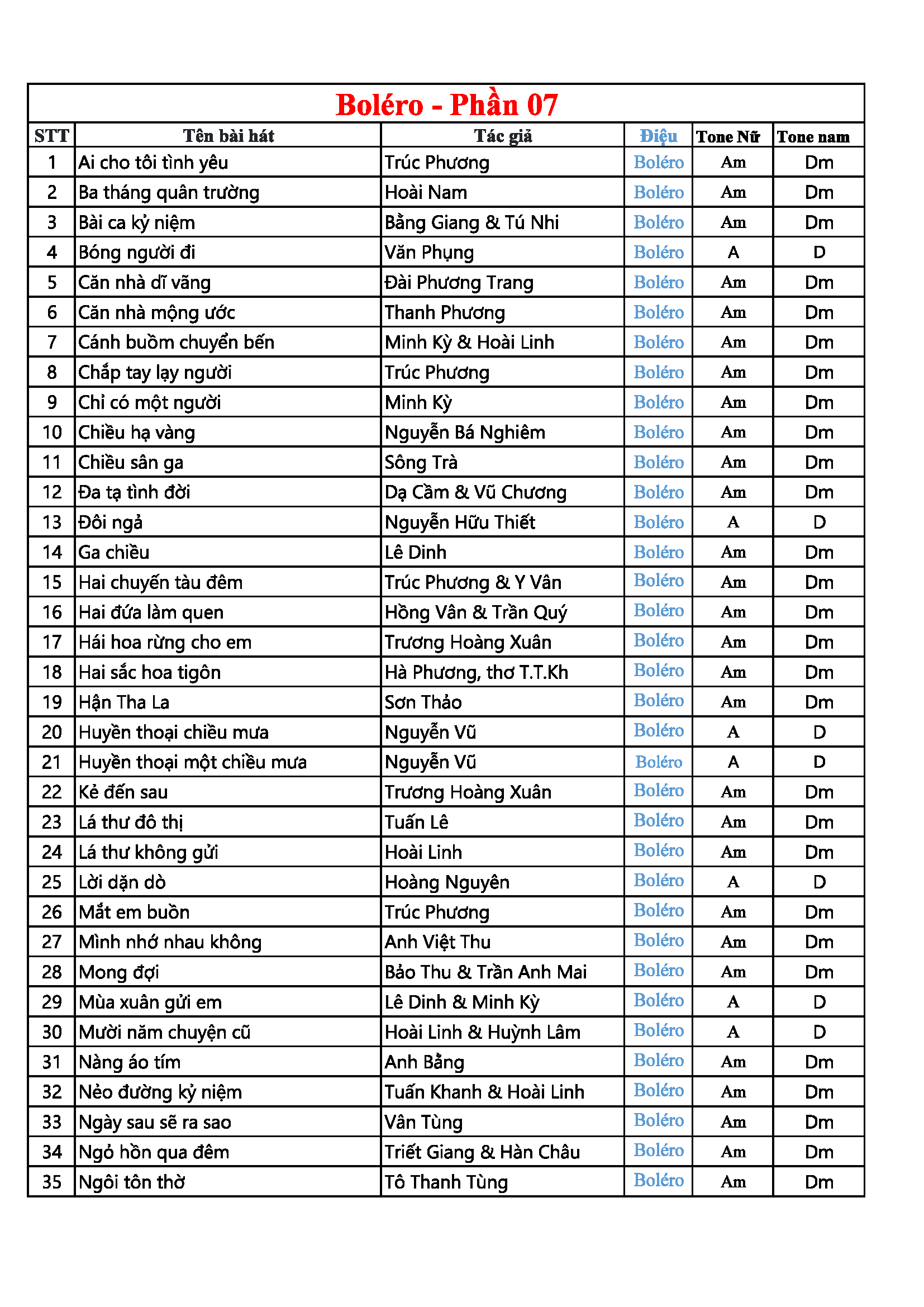 Boléro - Phần 07

| STT | Tên bài hát | Tác giả | Điệu | Tone Nữ | Tone nam |
|---|---|---|---|---|---|
| 1 | Ai cho tôi tình yêu | Trúc Phương | Boléro | Am | Dm |
| 2 | Ba tháng quân trường | Hoài Nam | Boléro | Am | Dm |
| 3 | Bài ca kỷ niệm | Bằng Giang & Tú Nhi | Boléro | Am | Dm |
| 4 | Bóng người đi | Văn Phụng | Boléro | A | D |
| 5 | Căn nhà dĩ vãng | Đài Phương Trang | Boléro | Am | Dm |
| 6 | Căn nhà mộng ước | Thanh Phương | Boléro | Am | Dm |
| 7 | Cánh buồm chuyển bến | Minh Kỳ & Hoài Linh | Boléro | Am | Dm |
| 8 | Chắp tay lạy người | Trúc Phương | Boléro | Am | Dm |
| 9 | Chỉ có một người | Minh Kỳ | Boléro | Am | Dm |
| 10 | Chiều hạ vàng | Nguyễn Bá Nghiêm | Boléro | Am | Dm |
| 11 | Chiều sân ga | Sông Trà | Boléro | Am | Dm |
| 12 | Đa tạ tình đời | Dạ Cầm & Vũ Chương | Boléro | Am | Dm |
| 13 | Đôi ngả | Nguyễn Hữu Thiết | Boléro | A | D |
| 14 | Ga chiều | Lê Dinh | Boléro | Am | Dm |
| 15 | Hai chuyến tàu đêm | Trúc Phương & Y Vân | Boléro | Am | Dm |
| 16 | Hai đứa làm quen | Hồng Vân & Trần Quý | Boléro | Am | Dm |
| 17 | Hái hoa rừng cho em | Trương Hoàng Xuân | Boléro | Am | Dm |
| 18 | Hai sắc hoa tigôn | Hà Phương, thơ T.T.Kh | Boléro | Am | Dm |
| 19 | Hận Tha La | Sơn Thảo | Boléro | Am | Dm |
| 20 | Huyền thoại chiều mưa | Nguyễn Vũ | Boléro | A | D |
| 21 | Huyền thoại một chiều mưa | Nguyễn Vũ | Boléro | A | D |
| 22 | Kẻ đến sau | Trương Hoàng Xuân | Boléro | Am | Dm |
| 23 | Lá thư đô thị | Tuấn Lê | Boléro | Am | Dm |
| 24 | Lá thư không gửi | Hoài Linh | Boléro | Am | Dm |
| 25 | Lời dặn dò | Hoàng Nguyên | Boléro | A | D |
| 26 | Mắt em buồn | Trúc Phương | Boléro | Am | Dm |
| 27 | Mình nhớ nhau không | Anh Việt Thu | Boléro | Am | Dm |
| 28 | Mong đợi | Bảo Thu & Trần Anh Mai | Boléro | Am | Dm |
| 29 | Mùa xuân gửi em | Lê Dinh & Minh Kỳ | Boléro | A | D |
| 30 | Mười năm chuyện cũ | Hoài Linh & Huỳnh Lâm | Boléro | A | D |
| 31 | Nàng áo tím | Anh Bằng | Boléro | Am | Dm |
| 32 | Nẻo đường kỷ niệm | Tuấn Khanh & Hoài Linh | Boléro | Am | Dm |
| 33 | Ngày sau sẽ ra sao | Vân Tùng | Boléro | Am | Dm |
| 34 | Ngỏ hồn qua đêm | Triết Giang & Hàn Châu | Boléro | Am | Dm |
| 35 | Ngôi tôn thờ | Tô Thanh Tùng | Boléro | Am | Dm |